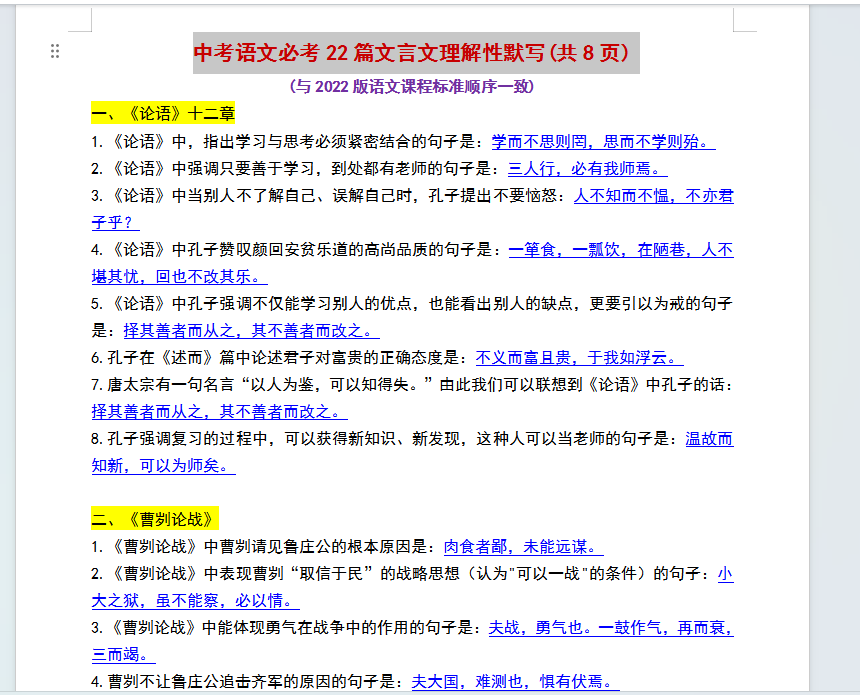 中考语文必考 22 篇文言文理解性默写(共 8 页)

(与 2022 版语文课程标准顺序一致)

一、《论语》十二章

1.《论语》中，指出学习与思考必须紧密结合的句子是：学而不思则罔，思而不学则殆。

2.《论语》中强调只要善于学习，到处都有老师的句子是：三人行，必有我师焉。

3.《论语》中当别人不了解自己、误解自己时，孔子提出不要恼怒：人不知而不愠，不亦君子乎？

4.《论语》中孔子赞叹颜回安贫乐道的高尚品质的句子是：一箪食，一瓢饮，在陋巷，人不堪其忧，回也不改其乐。

5.《论语》中孔子强调不仅能学习别人的优点，也能看出别人的缺点，更要引以为戒的句子是：择其善者而从之，其不善者而改之。

6.孔子在《述而》篇中论述君子对富贵的正确态度是：不义而富且贵，于我如浮云。

7.唐太宗有一句名言“以人为鉴，可以知得失。”由此我们可以联想到《论语》中孔子的话：择其善者而从之，其不善者而改之。

8.孔子强调复习的过程中，可以获得新知识、新发现，这种人可以当老师的句子是：温故而知新，可以为师矣。

二、《曹刿论战》

1.《曹刿论战》中曹刿请见鲁庄公的根本原因是：肉食者鄙，未能远谋。

2.《曹刿论战》中表现曹刿“取信于民”的战略思想（认为"可以一战"的条件）的句子：小大之狱，虽不能察，必以情。

3.《曹刿论战》中能体现勇气在战争中的作用的句子是：夫战，勇气也。一鼓作气，再而衰，三而竭。

4.曹刿不让鲁庄公追击齐军的原因的句子是：夫大国，难测也，惧有伏焉。